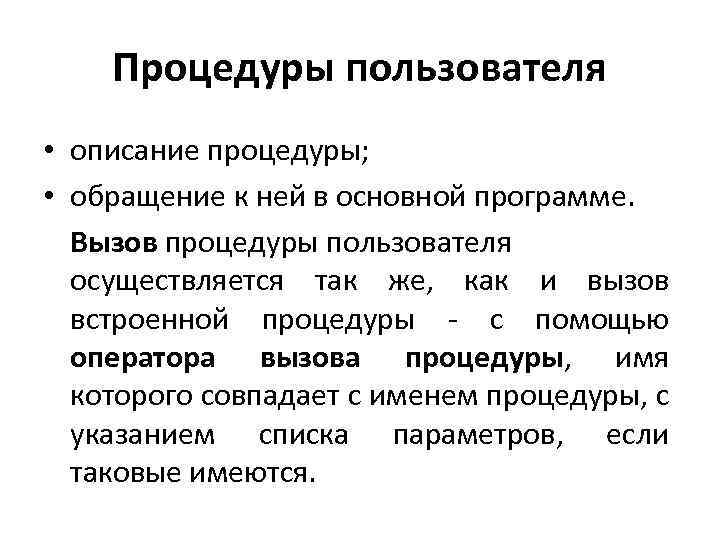 Процедуры пользователя

• описание процедуры;
• обращение к ней в основной программе.

Вызов процедуры пользователя осуществляется так же, как и вызов встроенной процедуры - с помощью оператора вызова процедуры, имя которого совпадает с именем процедуры, с указанием списка параметров, если таковые имеются.